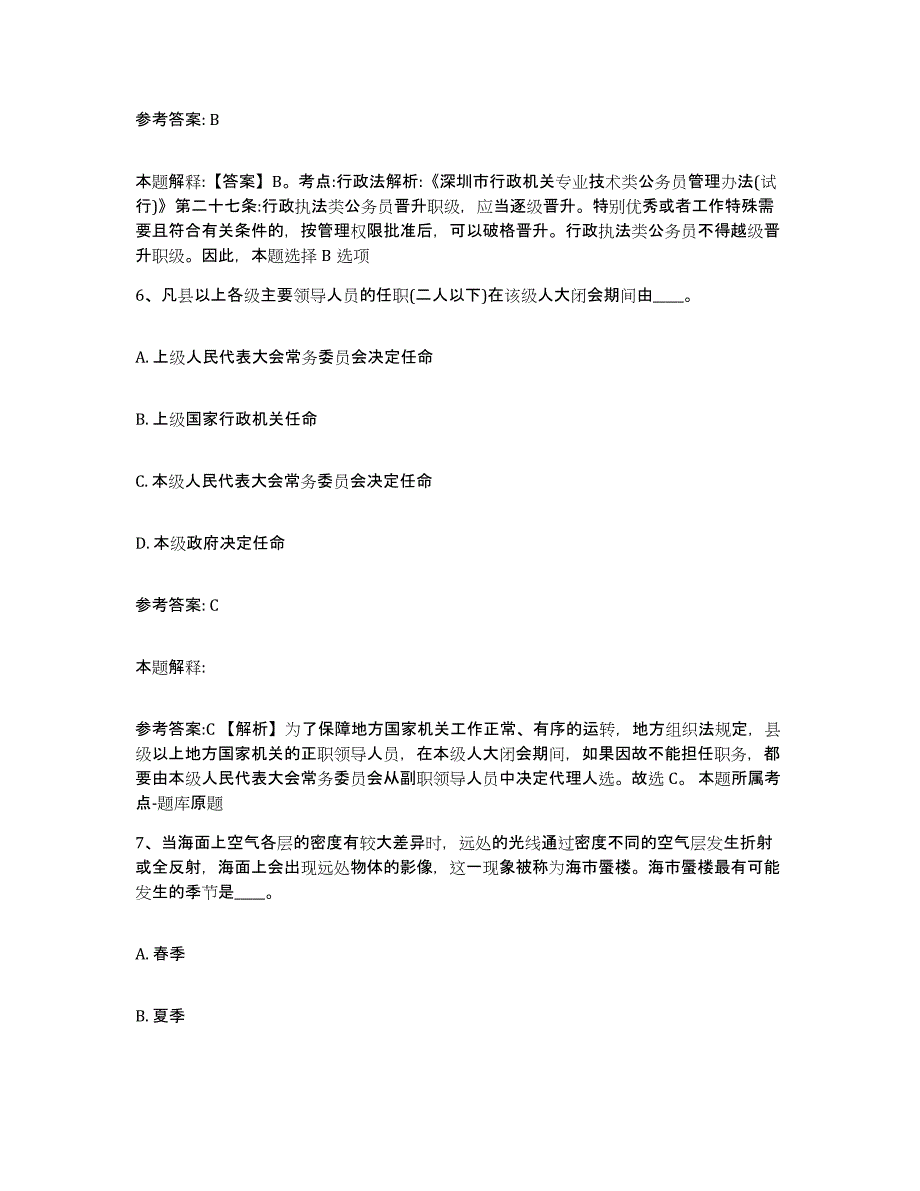 参考答案: B

本题解释:【答案】B。考点:行政法解析:《深圳市行政机关专业技术类公务员管理办法(试行)》第二十七条:行政执法类公务员晋升职级，应当逐级晋升。特别优秀或者工作特殊需要且符合有关条件的，按管理权限批准后，可以破格晋升。行政执法类公务员不得越级晋升职级。因此，本题选择 B 选项

6、凡县以上各级主要领导人员的任职(二人以下)在该级人大闭会期间由____。

A. 上级人民代表大会常务委员会决定任命

B. 上级国家行政机关任命

C. 本级人民代表大会常务委员会决定任命

D. 本级政府决定任命

参考答案: C

本题解释:

参考答案:C 【解析】为了保障地方国家机关工作正常、有序的运转，地方组织法规定，县级以上地方国家机关的正职领导人员，在本级人大闭会期间，如果因故不能担任职务，都要由本级人民代表大会常务委员会从副职领导人员中决定代理人选。故选 C。 本题所属考点-题库原题

7、当海面上空气各层的密度有较大差异时，远处的光线通过密度不同的空气层发生折射或全反射，海面上会出现远处物体的影像，这一现象被称为海市蜃楼。海市蜃楼最有可能发生的季节是____。

A. 春季

B. 夏季